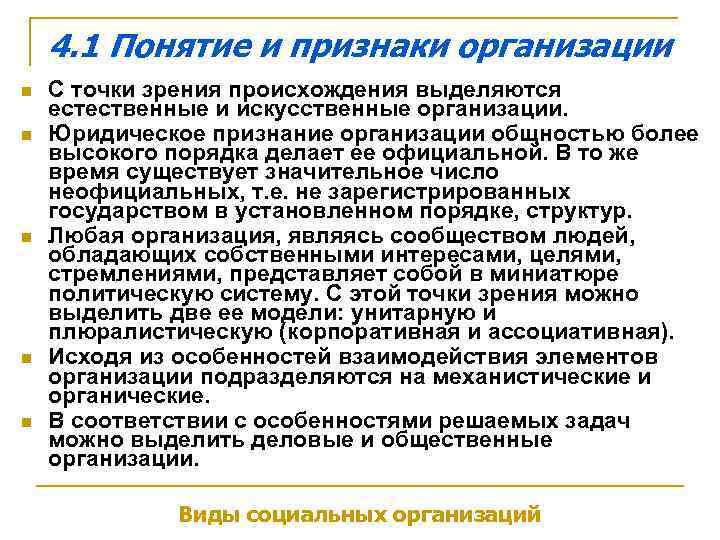 4.1 Понятие и признаки организации

С точки зрения происхождения выделяются естественные и искусственные организации.

Юридическое признание организации общностью более высокого порядка делает ее официальной. В то же время существует значительное число неофициальных, т.е. не зарегистрированных государством в установленном порядке, структур.

Любая организация, являясь сообществом людей, обладающих собственными интересами, целями, стремлениями, представляет собой в миниатюре политическую систему. С этой точки зрения можно выделить две ее модели: унитарную и плюралистическую (корпоративная и ассоциативная).

Исходя из особенностей взаимодействия элементов организации подразделяются на механистические и органические.

В соответствии с особенностями решаемых задач можно выделить деловые и общественные организации.

Виды социальных организаций